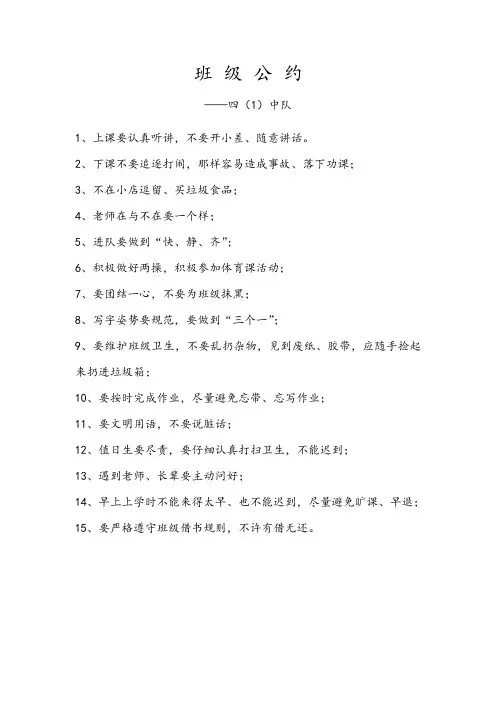 班 级 公 约

——四（1）中队

1、上课要认真听讲，不要开小差、随意讲话。

2、下课不要追逐打闹，那样容易造成事故、落下功课；

3、不在小店逗留、买垃圾食品；

4、老师在与不在要一个样；

5、进队要做到“快、静、齐”；

6、积极做好两操，积极参加体育课活动；

7、要团结一心，不要为班级抹黑；

8、写字姿势要规范，要做到“三个一”；

9、要维护班级卫生，不要乱扔杂物，见到废纸、胶带，应随手捡起来扔进垃圾箱；

10、要按时完成作业，尽量避免忘带、忘写作业；

11、要文明用语，不要说脏话；

12、值日生要尽责，要仔细认真打扫卫生，不能迟到；

13、遇到老师、长辈要主动问好；

14、早上上学时不能来得太早、也不能迟到，尽量避免旷课、早退；

15、要严格遵守班级借书规则，不许有借无还。